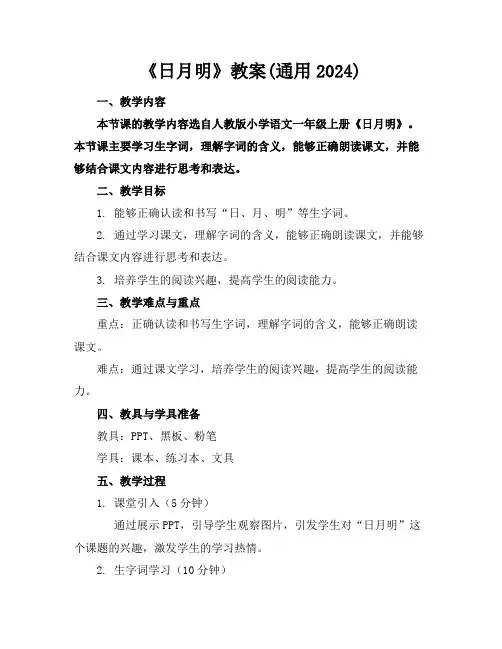 《日月明》教案(通用 2024)

一、教学内容

本节课的教学内容选自人教版小学语文一年级上册《日月明》。本节课主要学习生字词，理解字词的含义，能够正确朗读课文，并能够结合课文内容进行思考和表达。

二、教学目标

1. 能够正确认读和书写“日、月、明”等生字词。

2. 通过学习课文，理解字词的含义，能够正确朗读课文，并能够结合课文内容进行思考和表达。

3. 培养学生的阅读兴趣，提高学生的阅读能力。

三、教学难点与重点

重点：正确认读和书写生字词，理解字词的含义，能够正确朗读课文。

难点：通过课文学习，培养学生的阅读兴趣，提高学生的阅读能力。

四、教具与学具准备

教具：PPT、黑板、粉笔

学具：课本、练习本、文具

五、教学过程

1. 课堂引入（5 分钟）

通过展示 PPT，引导学生观察图片，引发学生对“日月明”这个课题的兴趣，激发学生的学习热情。

2. 生字词学习（10 分钟）